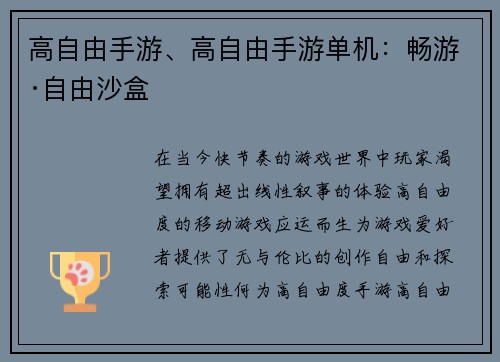 高自由手游、高自由手游单机：畅游·自由沙盒

在当今快节奏的游戏世界中玩家渴望拥有超出线性叙事的体验高自由度的移动游戏应运而生为游戏爱好者提供了无与伦比的创作自由和探索可能性何为高自由度手游高自由